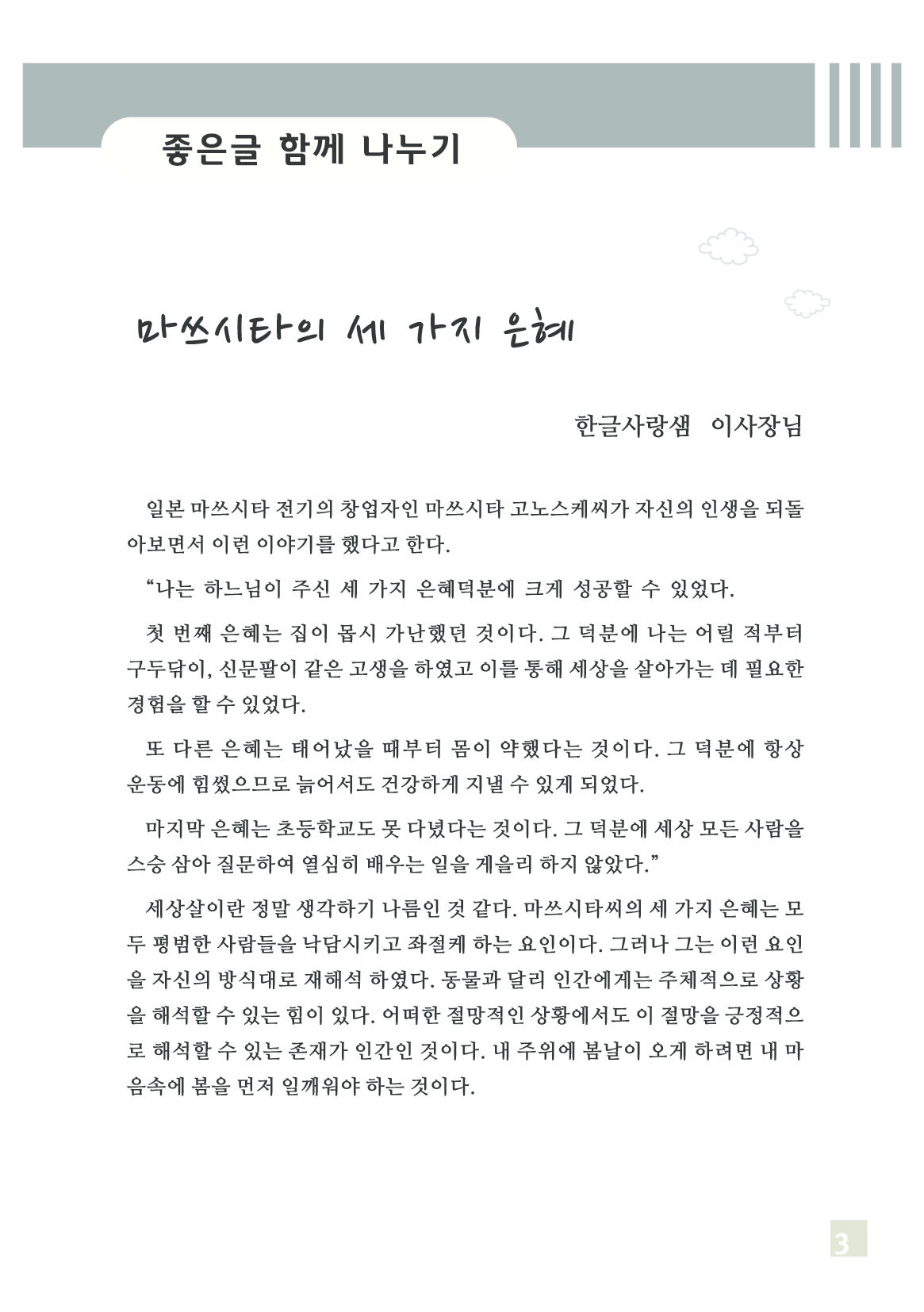 좋은글 함께 나누기

마쓰시타의 세 가지 은혜

한글사랑샘 이사장님

일본 마쓰시타 전기의 창업자인 마쓰시타 고노스케씨가 자신의 인생을 되돌아보면서 이런 이야기를 했다고 한다.

“나는 하느님이 주신 세 가지 은혜덕분에 크게 성공할 수 있었다.

첫 번째 은혜는 집이 몹시 가난했던 것이다. 그 덕분에 나는 어릴 적부터 구두닦이, 신문팔이 같은 고생을 하였고 이를 통해 세상을 살아가는 데 필요한 경험을 할 수 있었다.

또 다른 은혜는 태어났을 때부터 몸이 약했다는 것이다. 그 덕분에 항상 운동에 힘썼으므로 늙어서도 건강하게 지낼 수 있게 되었다.

마지막 은혜는 초등학교도 못 다녔다는 것이다. 그 덕분에 세상 모든 사람을 스승 삼아 질문하여 열심히 배우는 일을 게을리 하지 않았다.”

세상살이란 정말 생각하기 나름인 것 같다. 마쓰시타씨의 세 가지 은혜는 모두 평범한 사람들을 낙담시키고 좌절케 하는 요인이다. 그러나 그는 이런 요인을 자신의 방식대로 재해석 하였다. 동물과 달리 인간에게는 주체적으로 상황을 해석할 수 있는 힘이 있다. 어떠한 절망적인 상황에서도 이 절망을 긍정적으로 해석할 수 있는 존재가 인간인 것이다. 내 주위에 봄날이 오게 하려면 내 마음속에 봄을 먼저 일깨워야 하는 것이다.

3